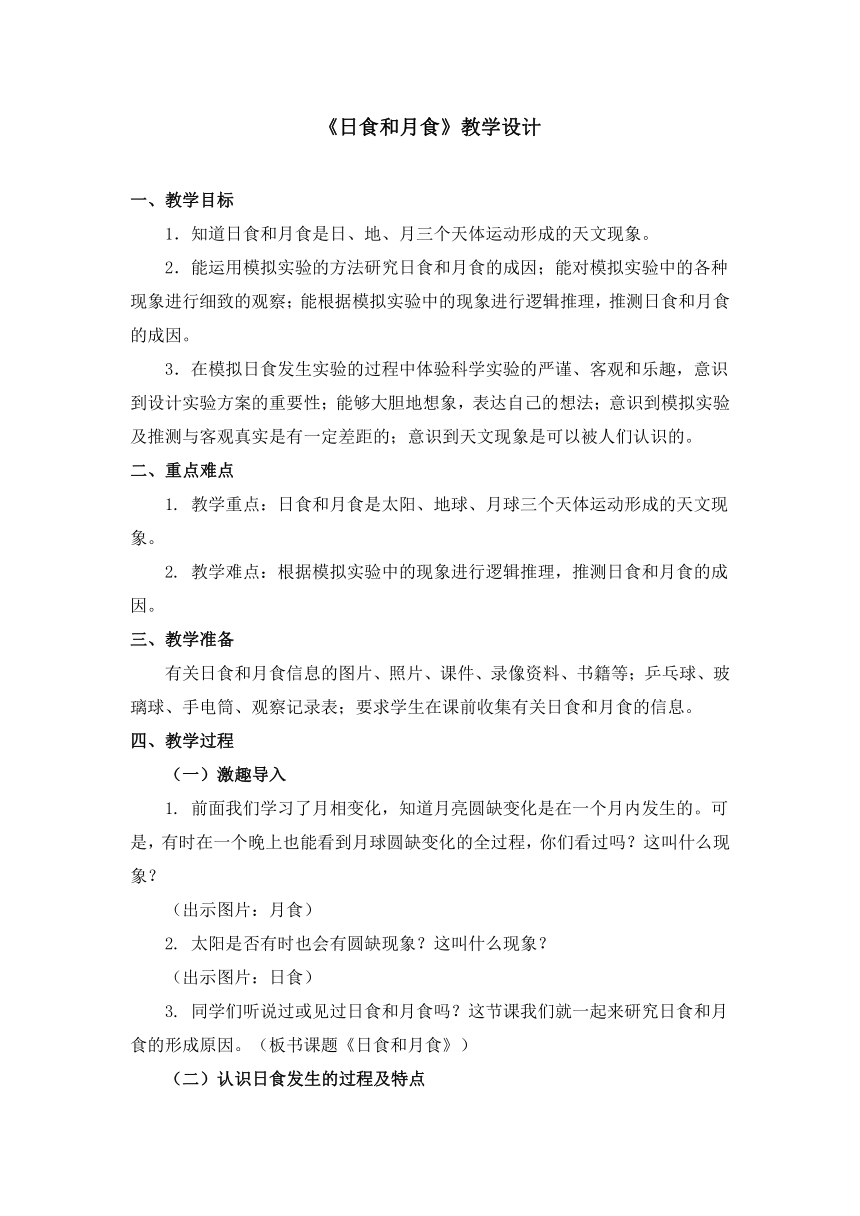 《日食和月食》教学设计

一、教学目标

1．知道日食和月食是日、地、月三个天体运动形成的天文现象。

2．能运用模拟实验的方法研究日食和月食的成因；能对模拟实验中的各种现象进行细致的观察；能根据模拟实验中的现象进行逻辑推理，推测日食和月食的成因。

3．在模拟日食发生实验的过程中体验科学实验的严谨、客观和乐趣，意识到设计实验方案的重要性；能够大胆地想象，表达自己的想法；意识到模拟实验及推测与客观真实是有一定差距的；意识到天文现象是可以被人们认识的。

二、重点难点

1. 教学重点：日食和月食是太阳、地球、月球三个天体运动形成的天文现象。

2. 教学难点：根据模拟实验中的现象进行逻辑推理，推测日食和月食的成因。

三、教学准备

有关日食和月食信息的图片、照片、课件、录像资料、书籍等；乒乓球、玻璃球、手电筒、观察记录表；要求学生在课前收集有关日食和月食的信息。

四、教学过程

（一）激趣导入

1. 前面我们学习了月相变化，知道月亮圆缺变化是在一个月内发生的。可是，有时在一个晚上也能看到月球圆缺变化的全过程，你们看过吗？这叫什么现象？

（出示图片：月食）

2. 太阳是否有时也会有圆缺现象？这叫什么现象？

（出示图片：日食）

3. 同学们听说过或见过日食和月食吗？这节课我们就一起来研究日食和月食的形成原因。（板书课题《日食和月食》）

（二）认识日食发生的过程及特点